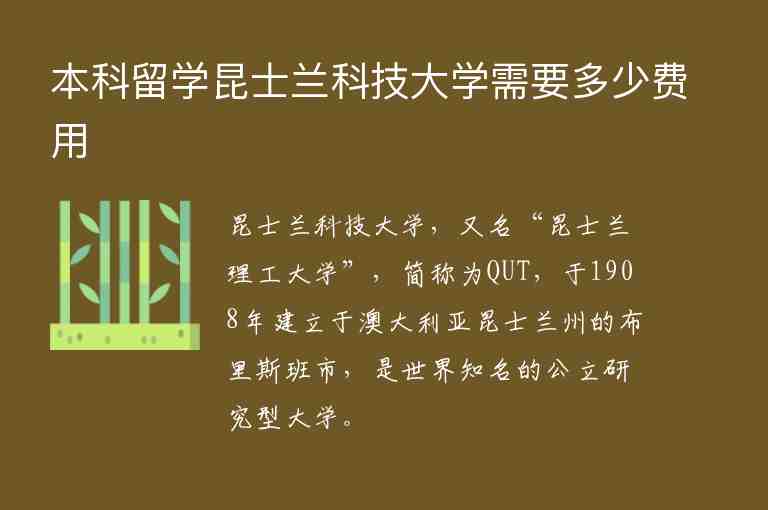 本科留学昆士兰科技大学需要多少费用

昆士兰科技大学，又名“昆士兰理工大学”，简称为QUT，于1908年建立于澳大利亚昆士兰州的布里斯班市，是世界知名的公立研究型大学。